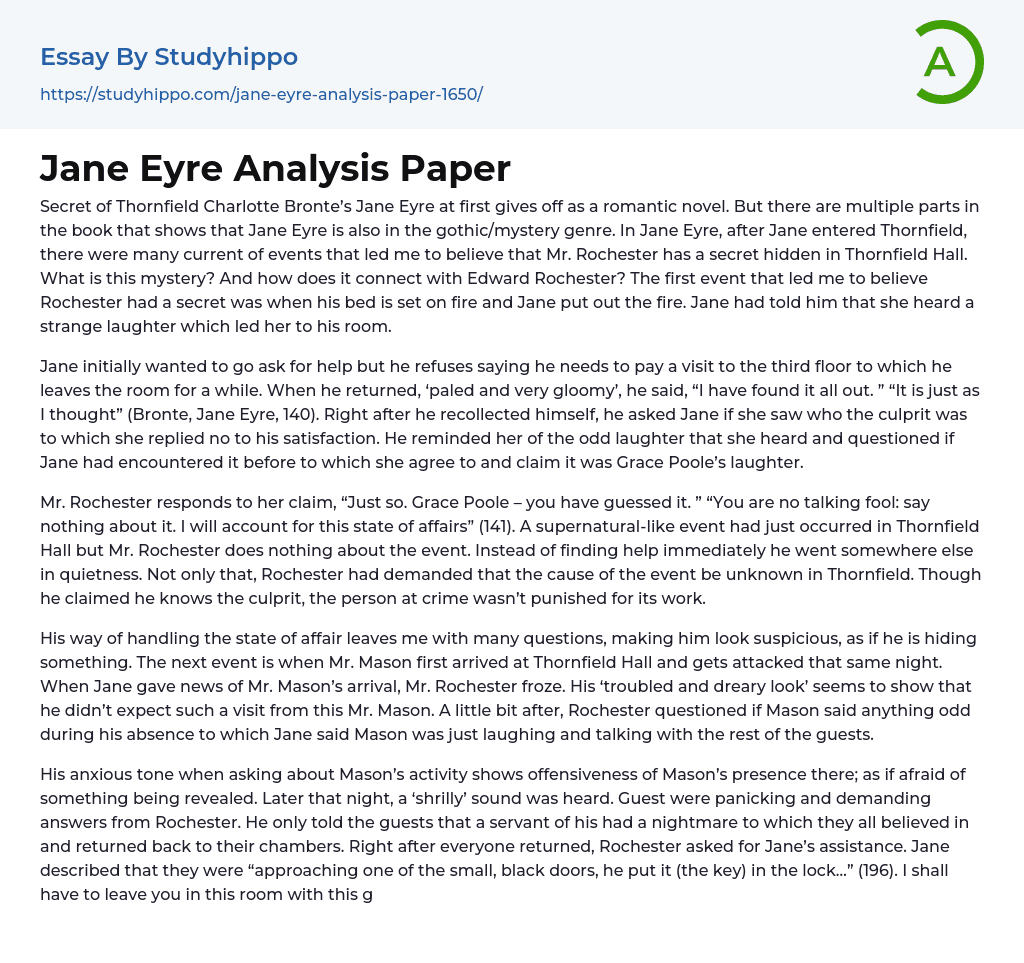 Essay By Studyhippo

https://studyhippo.com/jane-eyre-analysis-paper-1650/

A

Jane Eyre Analysis Paper

Secret of Thornfield Charlotte Bronte's Jane Eyre at first gives off as a romantic novel. But there are multiple parts in the book that shows that Jane Eyre is also in the gothic/mystery genre. In Jane Eyre, after Jane entered Thornfield, there were many current of events that led me to believe that Mr. Rochester has a secret hidden in Thornfield Hall. What is this mystery? And how does it connect with Edward Rochester? The first event that led me to believe Rochester had a secret was when his bed is set on fire and Jane put out the fire. Jane had told him that she heard a strange laughter which led her to his room.

Jane initially wanted to go ask for help but he refuses saying he needs to pay a visit to the third floor to which he leaves the room for a while. When he returned, 'paled and very gloomy', he said, "I have found it all out. " "It is just as I thought" (Bronte, Jane Eyre, 140). Right after he recollected himself, he asked Jane if she saw who the culprit was to which she replied no to his satisfaction. He reminded her of the odd laughter that she heard and questioned if Jane had encountered it before to which she agree to and claim it was Grace Poole's laughter.

Mr. Rochester responds to her claim, "Just so. Grace Poole – you have guessed it. " "You are no talking fool: say nothing about it. I will account for this state of affairs" (141). A supernatural-like event had just occurred in Thornfield Hall but Mr. Rochester does nothing about the event. Instead of finding help immediately he went somewhere else in quietness. Not only that, Rochester had demanded that the cause of the event be unknown in Thornfield. Though he claimed he knows the culprit, the person at crime wasn't punished for its work.

His way of handling the state of affair leaves me with many questions, making him look suspicious, as if he is hiding something. The next event is when Mr. Mason first arrived at Thornfield Hall and gets attacked that same night. When Jane gave news of Mr. Mason's arrival, Mr. Rochester froze. His 'troubled and dreary look' seems to show that he didn't expect such a visit from this Mr. Mason. A little bit after, Rochester questioned if Mason said anything odd during his absence to which Jane said Mason was just laughing and talking with the rest of the guests.

His anxious tone when asking about Mason's activity shows offensiveness of Mason's presence there; as if afraid of something being revealed. Later that night, a 'shrilly' sound was heard. Guest were panicking and demanding answers from Rochester. He only told the guests that a servant of his had a nightmare to which they all believed in and returned back to their chambers. Right after everyone returned, Rochester asked for Jane's assistance. Jane described that they were "approaching one of the small, black doors, he put it (the key) in the lock..." (196). I shall have to leave you in this room with this g